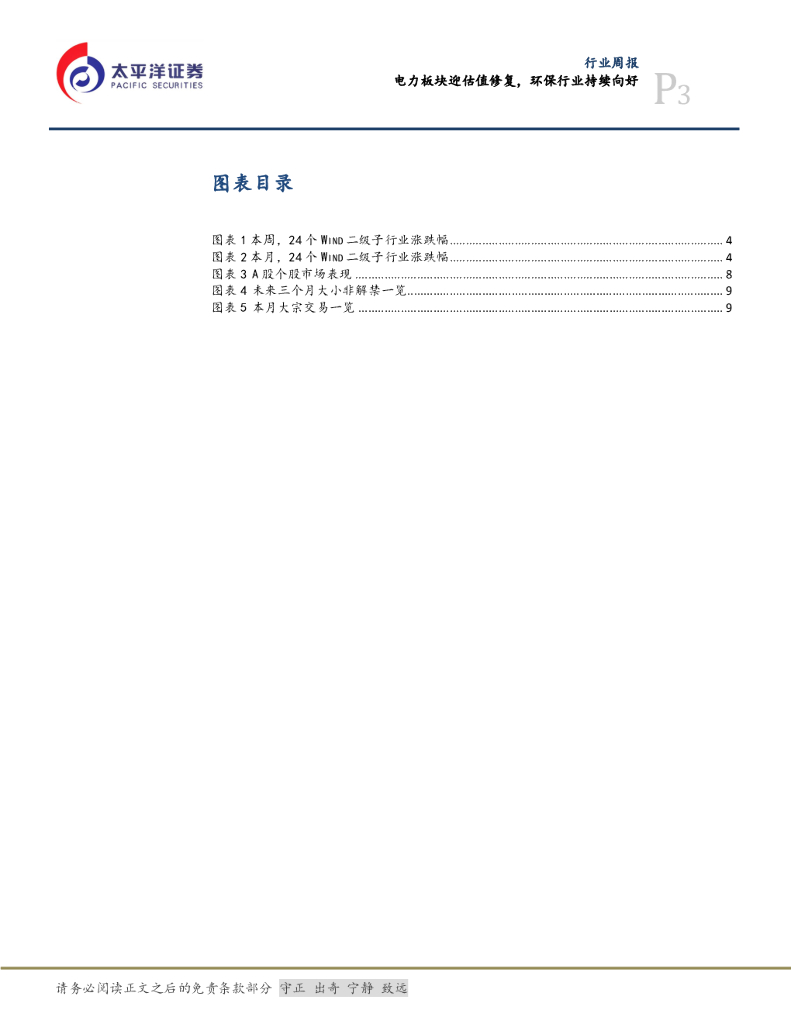 太平洋证券
PACIFIC SECURITIES

行业周报
电力板块迎估值修复，环保行业持续向好
P3

图表目录

图表1本周，24个WIND二级子行业涨跌幅 4
图表2本月，24个WIND二级子行业涨跌幅 4
图表3 A股个股市场表现 8
图表4未来三个月大小非解禁一览 9
图表5本月大宗交易一览 9

请务必阅读正文之后的免责条款部分 守正 出奇 宁静 致远